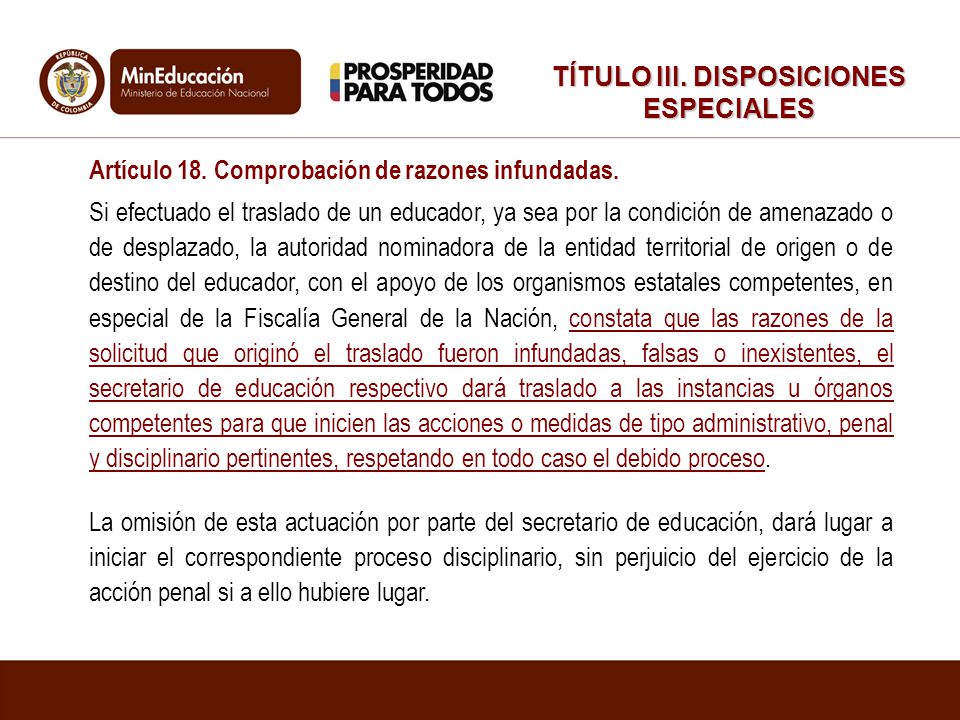 REPÚBLICA DE COLOMBIA

MinEducación
Ministerio de Educación Nacional

PROSPERIDAD PARA TODOS

TÍTULO III. DISPOSICIONES ESPECIALES

Artículo 18. Comprobación de razones infundadas.

Si efectuado el traslado de un educador, ya sea por la condición de amenazado o de desplazado, la autoridad nominadora de la entidad territorial de origen o de destino del educador, con el apoyo de los organismos estatales competentes, en especial de la Fiscalía General de la Nación, constata que las razones de la solicitud que originó el traslado fueron infundadas, falsas o inexistentes, el secretario de educación respectivo dará traslado a las instancias u órganos competentes para que inicien las acciones o medidas de tipo administrativo, penal y disciplinario pertinentes, respetando en todo caso el debido proceso.

La omisión de esta actuación por parte del secretario de educación, dará lugar a iniciar el correspondiente proceso disciplinario, sin perjuicio del ejercicio de la acción penal si a ello hubiere lugar.